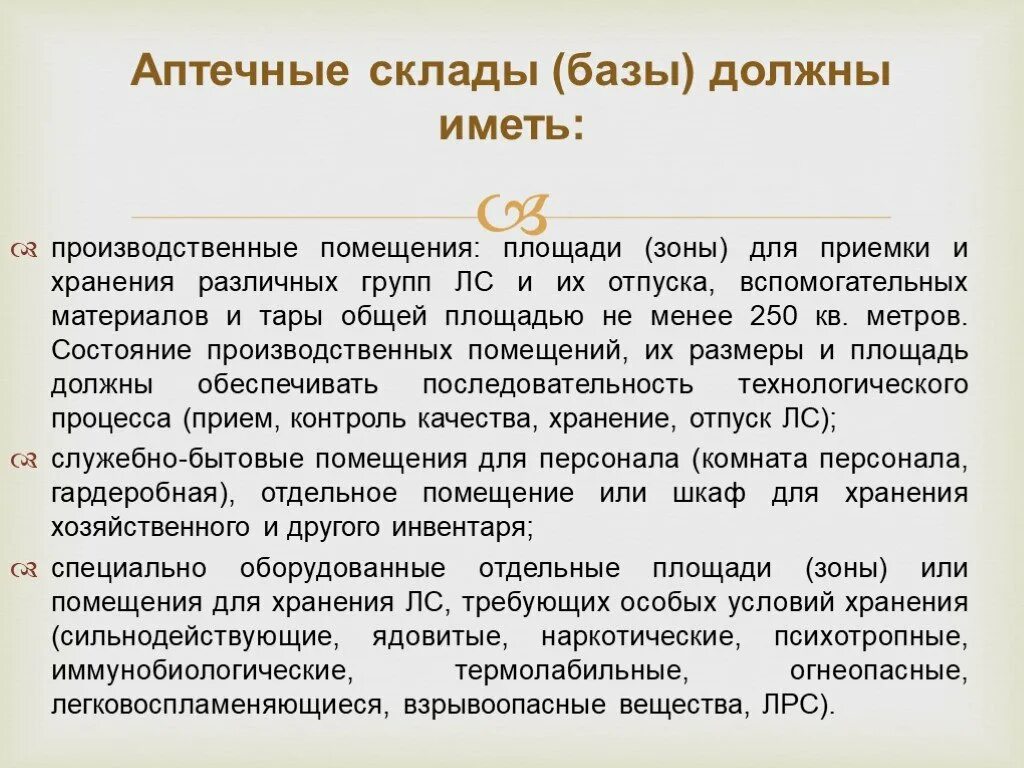 Аптечные склады (базы) должны иметь:

производственные помещения: площади (зоны) для приемки и хранения различных групп ЛС и их отпуска, вспомогательных материалов и тары общей площадью не менее 250 кв. метров. Состояние производственных помещений, их размеры и площадь должны обеспечивать последовательность технологического процесса (прием, контроль качества, хранение, отпуск ЛС);

служебно-бытовые помещения для персонала (комната персонала, гардеробная), отдельное помещение или шкаф для хранения хозяйственного и другого инвентаря;

специально оборудованные отдельные площади (зоны) или помещения для хранения ЛС, требующих особых условий хранения (сильнодействующие, ядовитые, наркотические, психотропные, иммунобиологические, термолабильные, огнеопасные, легковоспламеняющиеся, взрывоопасные вещества, ЛРС).